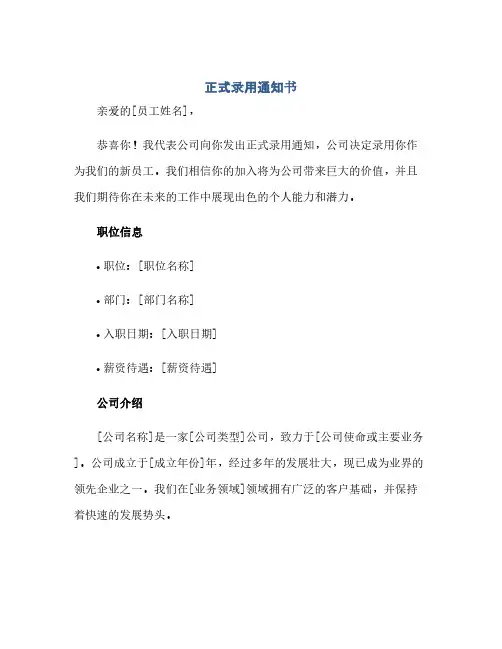 正式录用通知书

亲爱的[员工姓名]，

恭喜你！我代表公司向你发出正式录用通知，公司决定录用你作为我们的新员工。我们相信你的加入将为公司带来巨大的价值，并且我们期待你在未来的工作中展现出色的个人能力和潜力。

职位信息

• 职位：[职位名称]

• 部门：[部门名称]

• 入职日期：[入职日期]

• 薪资待遇：[薪资待遇]

公司介绍

[公司名称]是一家[公司类型]公司，致力于[公司使命或主要业务]。公司成立于[成立年份]年，经过多年的发展壮大，现已成为业界的领先企业之一。我们在[业务领域]领域拥有广泛的客户基础，并保持着快速的发展势头。